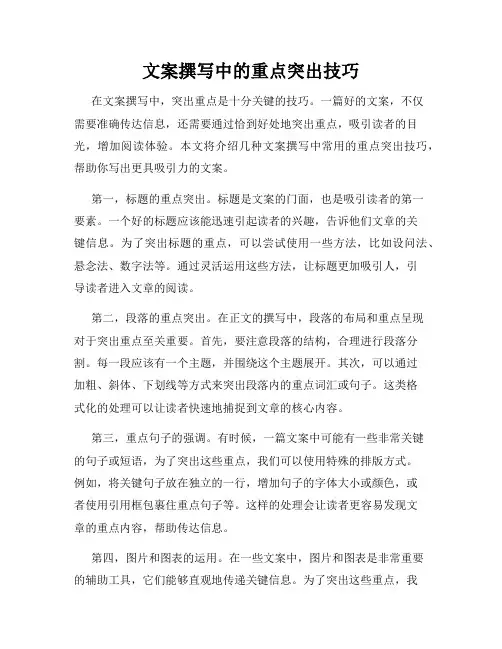 文案撰写中的重点突出技巧

在文案撰写中，突出重点是十分关键的技巧。一篇好的文案，不仅需要准确传达信息，还需要通过恰到好处地突出重点，吸引读者的目光，增加阅读体验。本文将介绍几种文案撰写中常用的重点突出技巧，帮助你写出更具吸引力的文案。

第一，标题的重点突出。标题是文案的门面，也是吸引读者的第一要素。一个好的标题应该能迅速引起读者的兴趣，告诉他们文章的关键信息。为了突出标题的重点，可以尝试使用一些方法，比如设问法、悬念法、数字法等。通过灵活运用这些方法，让标题更加吸引人，引导读者进入文章的阅读。

第二，段落的重点突出。在正文的撰写中，段落的布局和重点呈现对于突出重点至关重要。首先，要注意段落的结构，合理进行段落分割。每一段应该有一个主题，并围绕这个主题展开。其次，可以通过加粗、斜体、下划线等方式来突出段落内的重点词汇或句子。这类格式化的处理可以让读者快速地捕捉到文章的核心内容。

第三，重点句子的强调。有时候，一篇文案中可能有一些非常关键的句子或短语，为了突出这些重点，我们可以使用特殊的排版方式。例如，将关键句子放在独立的一行，增加句子的字体大小或颜色，或者使用引用框包裹住重点句子等。这样的处理会让读者更容易发现文章的重点内容，帮助传达信息。

第四，图片和图表的运用。在一些文案中，图片和图表是非常重要的辅助工具，它们能够直观地传递关键信息。为了突出这些重点，我